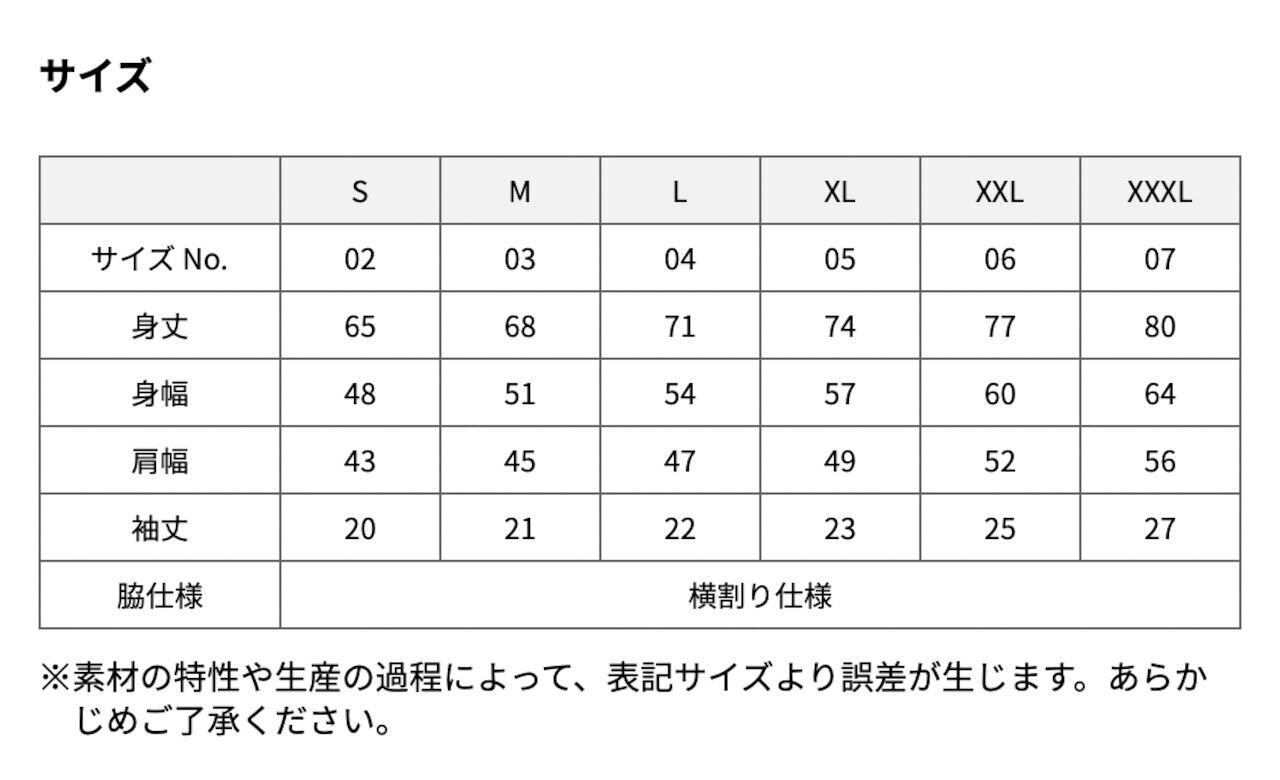 サイズ

|  | S | M | L | XL | XXL | XXXL |
|---|---|---|---|---|---|---|
| サイズ No. | 02 | 03 | 04 | 05 | 06 | 07 |
| 身丈 | 65 | 68 | 71 | 74 | 77 | 80 |
| 身幅 | 48 | 51 | 54 | 57 | 60 | 64 |
| 肩幅 | 43 | 45 | 47 | 49 | 52 | 56 |
| 袖丈 | 20 | 21 | 22 | 23 | 25 | 27 |
| 脇仕様 | 横割り仕様 |  |  |  |  |  |

※素材の特性や生産の過程によって、表記サイズより誤差が生じます。あらかじめご了承ください。